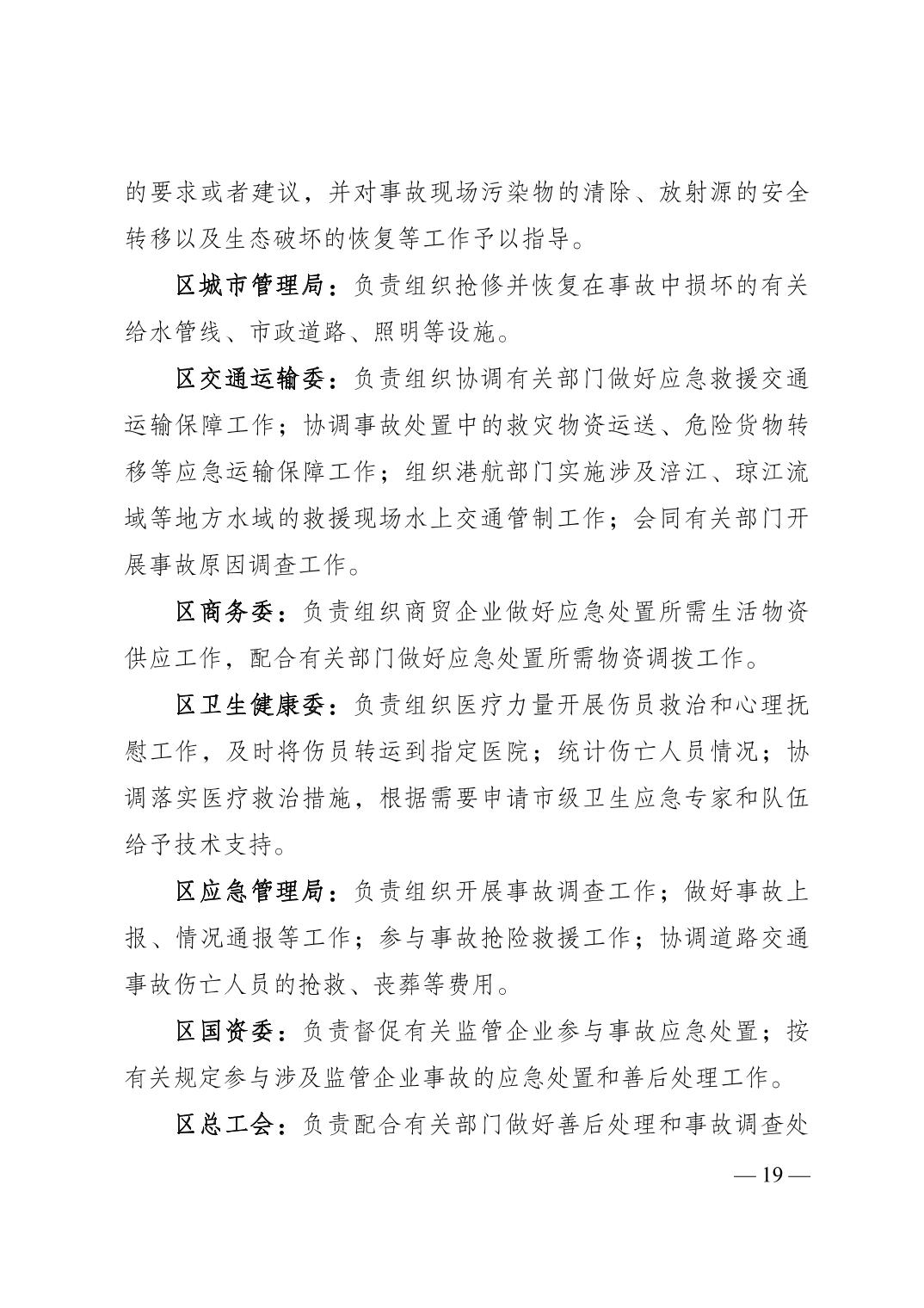 的要求或者建议，并对事故现场污染物的清除、放射源的安全转移以及生态破坏的恢复等工作予以指导。

区城市管理局：负责组织抢修并恢复在事故中损坏的有关给水管线、市政道路、照明等设施。

区交通运输委：负责组织协调有关部门做好应急救援交通运输保障工作；协调事故处置中的救灾物资运送、危险货物转移等应急运输保障工作；组织港航部门实施涉及涪江、琼江流域等地方水域的救援现场水上交通管制工作；会同有关部门开展事故原因调查工作。

区商务委：负责组织商贸企业做好应急处置所需生活物资供应工作，配合有关部门做好应急处置所需物资调拨工作。

区卫生健康委：负责组织医疗力量开展伤员救治和心理抚慰工作，及时将伤员转运到指定医院；统计伤亡人员情况；协调落实医疗救治措施，根据需要申请市级卫生应急专家和队伍给予技术支持。

区应急管理局：负责组织开展事故调查工作；做好事故上报、情况通报等工作；参与事故抢险救援工作；协调道路交通事故伤亡人员的抢救、丧葬等费用。

区国资委：负责督促有关监管企业参与事故应急处置；按有关规定参与涉及监管企业事故的应急处置和善后处理工作。

区总工会：负责配合有关部门做好善后处理和事故调查处

— 19 —